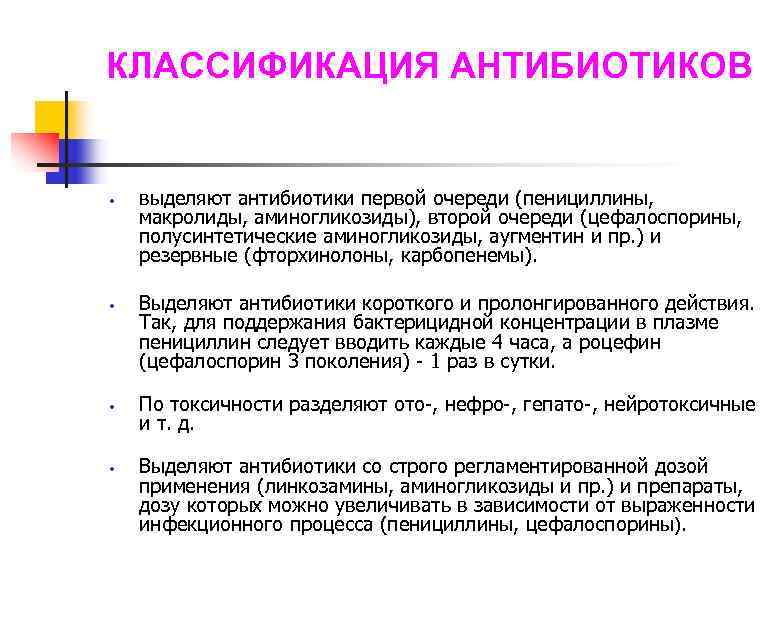 КЛАССИФИКАЦИЯ АНТИБИОТИКОВ

• выделяют антибиотики первой очереди (пенициллины, макролиды, аминогликозиды), второй очереди (цефалоспорины, полусинтетические аминогликозиды, аугментин и пр.) и резервные (фторхинолоны, карбопенемы).

• Выделяют антибиотики короткого и пролонгированного действия. Так, для поддержания бактерицидной концентрации в плазме пенициллин следует вводить каждые 4 часа, а роцефин (цефалоспорин 3 поколения) - 1 раз в сутки.

• По токсичности разделяют ото-, нефро-, гепато-, нейротоксичные и т. д.

• Выделяют антибиотики со строго регламентированной дозой применения (линкозамины, аминогликозиды и пр.) и препараты, дозу которых можно увеличивать в зависимости от выраженности инфекционного процесса (пенициллины, цефалоспорины).